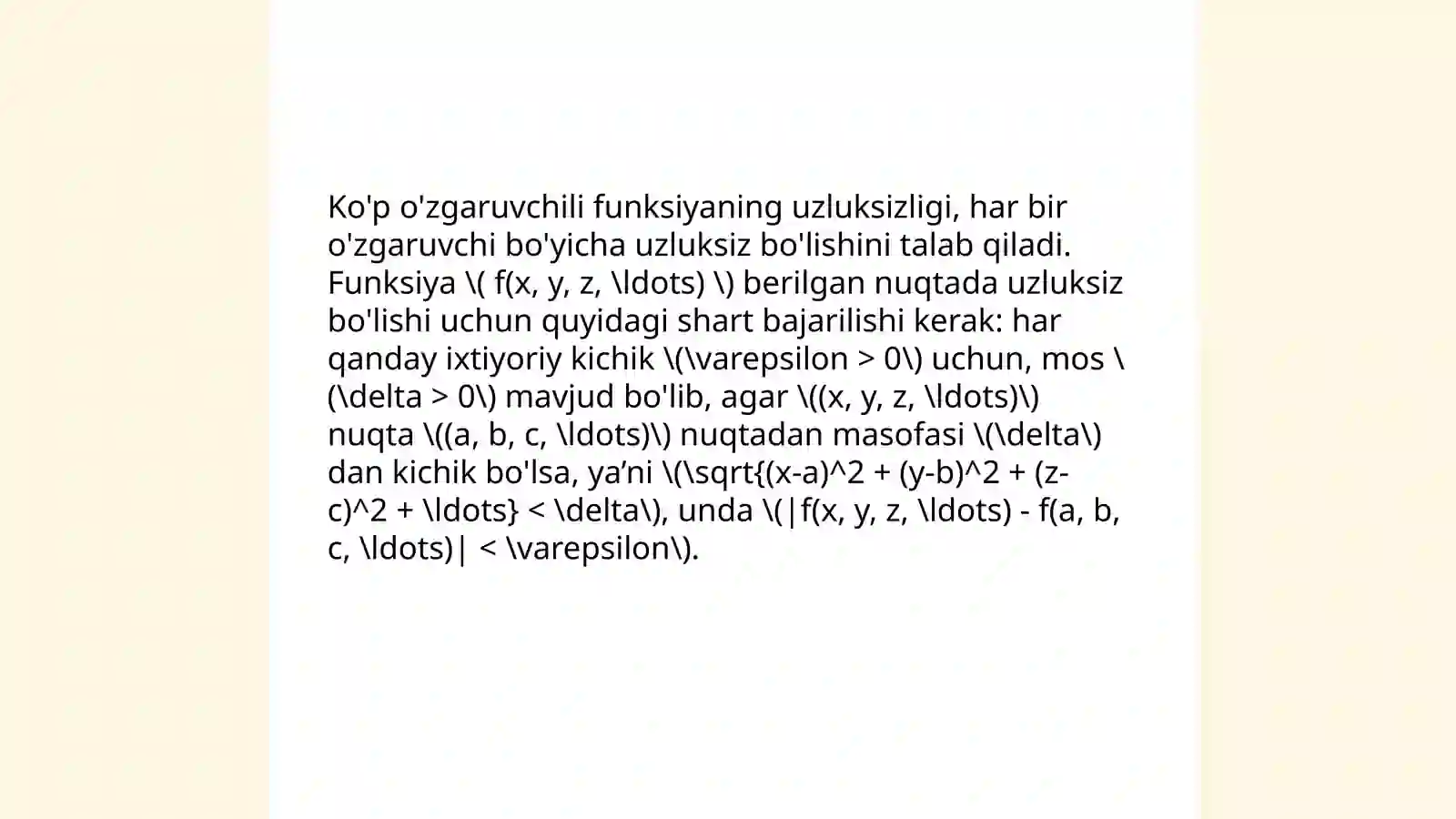 Ko'p o'zgaruvchili funksiyaning uzluksizligi, har bir o'zgaruvchi bo'yicha uzluksiz bo'lishini talab qiladi. Funksiya \( f(x, y, z, \ldots) \) berilgan nuqtada uzluksiz bo'lishi uchun quyidagi shart bajarilishi kerak: har qanday ixtiyoriy kichik \(\varepsilon > 0\) uchun, mos \(\delta > 0\) mavjud bo'lib, agar \((x, y, z, \ldots)\) nuqta \((a, b, c, \ldots)\) nuqtadan masofasi \(\delta\) dan kichik bo'lsa, ya’ni \(\sqrt{(x-a)^2 + (y-b)^2 + (z-c)^2 + \ldots} < \delta\), unda \(|f(x, y, z, \ldots) - f(a, b, c, \ldots)| < \varepsilon\).